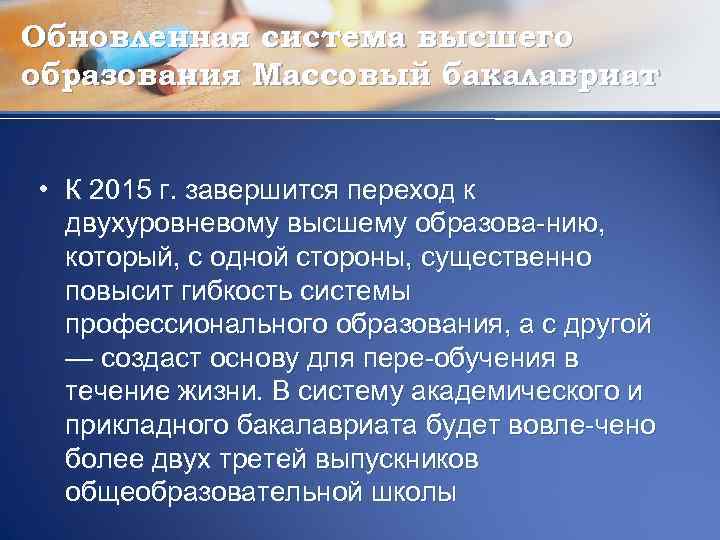 Обновленная система высшего образования Массовый бакалавриат

• К 2015 г. завершится переход к двухуровневому высшему образова-нию, который, с одной стороны, существенно повысит гибкость системы профессионального образования, а с другой — создаст основу для пере-обучения в течение жизни. В систему академического и прикладного бакалавриата будет вовле-чено более двух третей выпускников общеобразовательной школы